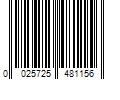 0 025725 481156